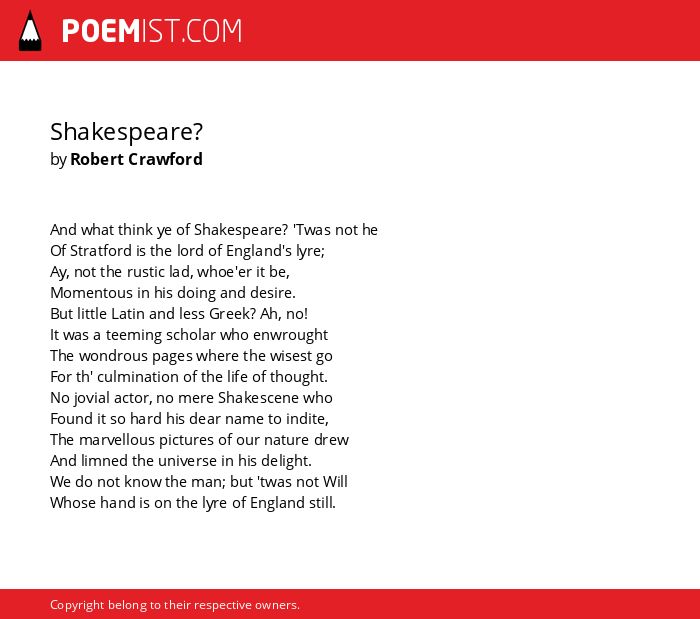 POEMIST.COM

Shakespeare?
by Robert Crawford

And what think ye of Shakespeare? 'Twas not he
Of Stratford is the lord of England's lyre;
Ay, not the rustic lad, whoe'er it be,
Momentous in his doing and desire.
But little Latin and less Greek? Ah, no!
It was a teeming scholar who enwrought
The wondrous pages where the wisest go
For th' culmination of the life of thought.
No jovial actor, no mere Shakescene who
Found it so hard his dear name to indite,
The marvellous pictures of our nature drew
And limned the universe in his delight.
We do not know the man; but 'twas not Will
Whose hand is on the lyre of England still.

Copyright belong to their respective owners.